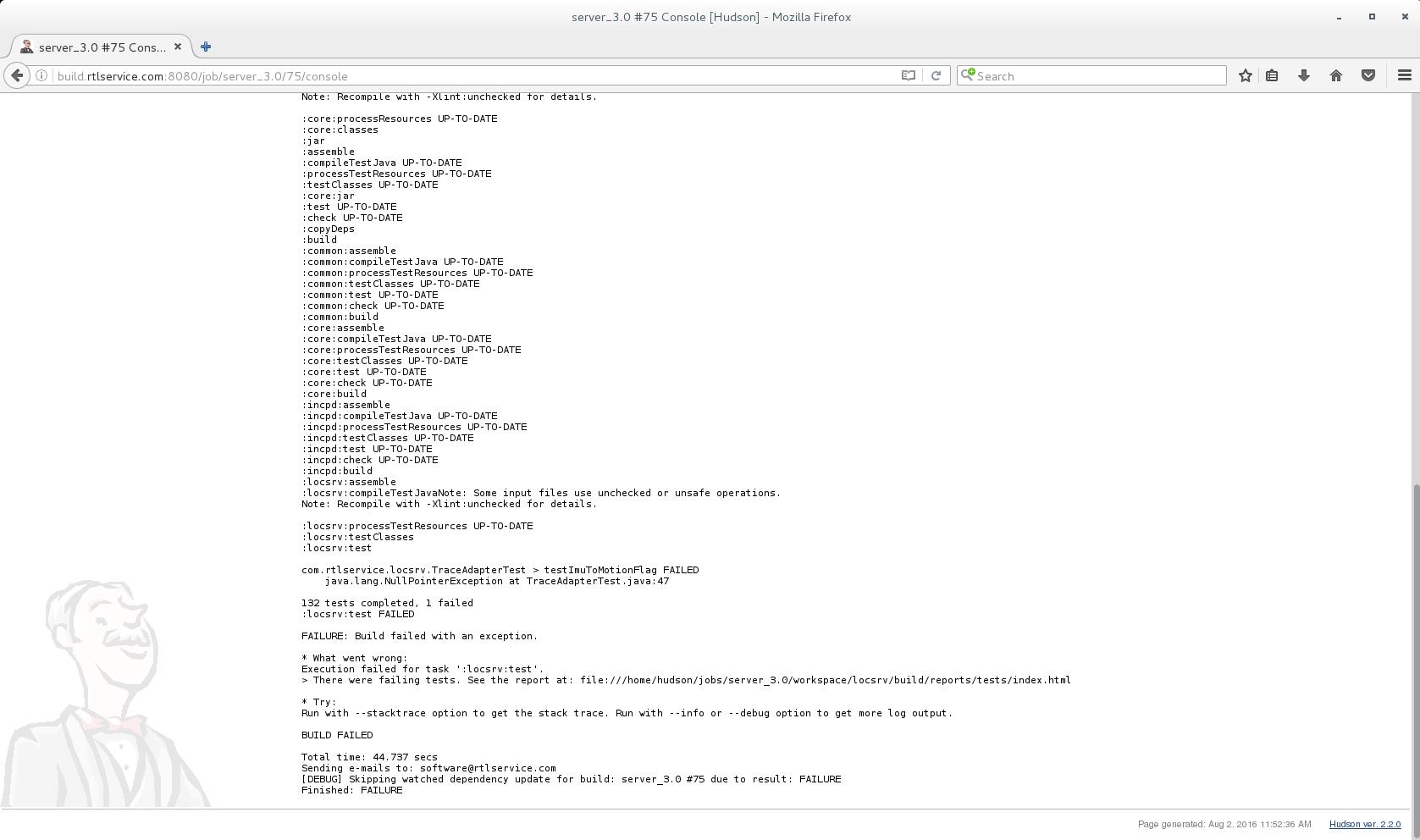 server_3.0 #75 Console [Hudson] - Mozilla Firefox

server_3.0 #75 Cons...

build.rtlservice.com:8080/job/server_3.0/75/console

Search

Note: Recompile with -Xlint:unchecked for details.

:core:processResources UP-TO-DATE
:core:classes
:jar
:assemble
:compileTestJava UP-TO-DATE
:processTestResources UP-TO-DATE
:testClasses UP-TO-DATE
:core:jar
:test UP-TO-DATE
:check UP-TO-DATE
:copyDeps
:build
:common:assemble
:common:compileTestJava UP-TO-DATE
:common:processTestResources UP-TO-DATE
:common:testClasses UP-TO-DATE
:common:test UP-TO-DATE
:common:check UP-TO-DATE
:common:build
:core:assemble
:core:compileTestJava UP-TO-DATE
:core:processTestResources UP-TO-DATE
:core:testClasses UP-TO-DATE
:core:test UP-TO-DATE
:core:check UP-TO-DATE
:core:build
:incpd:assemble
:incpd:compileTestJava UP-TO-DATE
:incpd:processTestResources UP-TO-DATE
:incpd:testClasses UP-TO-DATE
:incpd:test UP-TO-DATE
:incpd:check UP-TO-DATE
:incpd:build
:locsrv:assemble
:locsrv:compileTestJavaNote: Some input files use unchecked or unsafe operations.
Note: Recompile with -Xlint:unchecked for details.

:locsrv:processTestResources UP-TO-DATE
:locsrv:testClasses
:locsrv:test

com.rtlservice.locsrv.TraceAdapterTest > testImuToMotionFlag FAILED
java.lang.NullPointerException at TraceAdapterTest.java:47

132 tests completed, 1 failed
:locsrv:test FAILED

FAILURE: Build failed with an exception.

* What went wrong:
Execution failed for task ':locsrv:test'.
> There were failing tests. See the report at: file:///home/hudson/jobs/server_3.0/workspace/locsrv/build/reports/tests/index.html

* Try:
Run with --stacktrace option to get the stack trace. Run with --info or --debug option to get more log output.

BUILD FAILED

Total time: 44.737 secs
Sending e-mails to: software@rtlservice.com
[DEBUG] Skipping watched dependency update for build: server_3.0 #75 due to result: FAILURE
Finished: FAILURE

Page generated: Aug 2, 2016 11:52:36 AM Hudson ver. 2.2.0